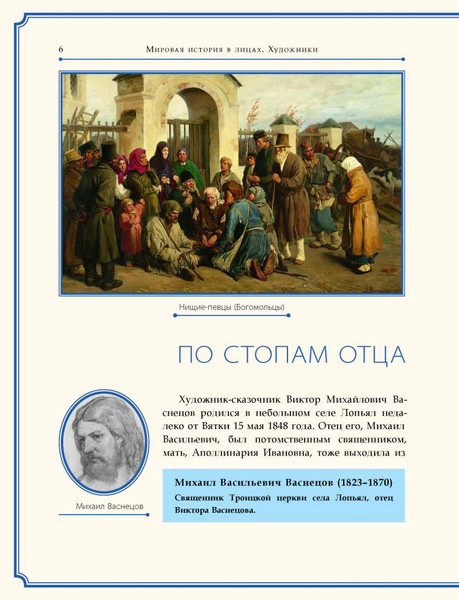 6 Мировая история в лицах. Художники

Нищие-певцы (Богомольцы)

ПО СТОПАМ ОТЦА

Художник-сказочник Виктор Михайлович Васнецов родился в небольшом селе Лопьял недалеко от Вятки 15 мая 1848 года. Отец его, Михаил Васильевич, был потомственным священником, мать, Аполлинария Ивановна, тоже выходила из

Михаил Васнецов

Михаил Васильевич Васнецов (1823–1870)
Священник Троицкой церкви села Лопьял, отец Виктора Васнецова.